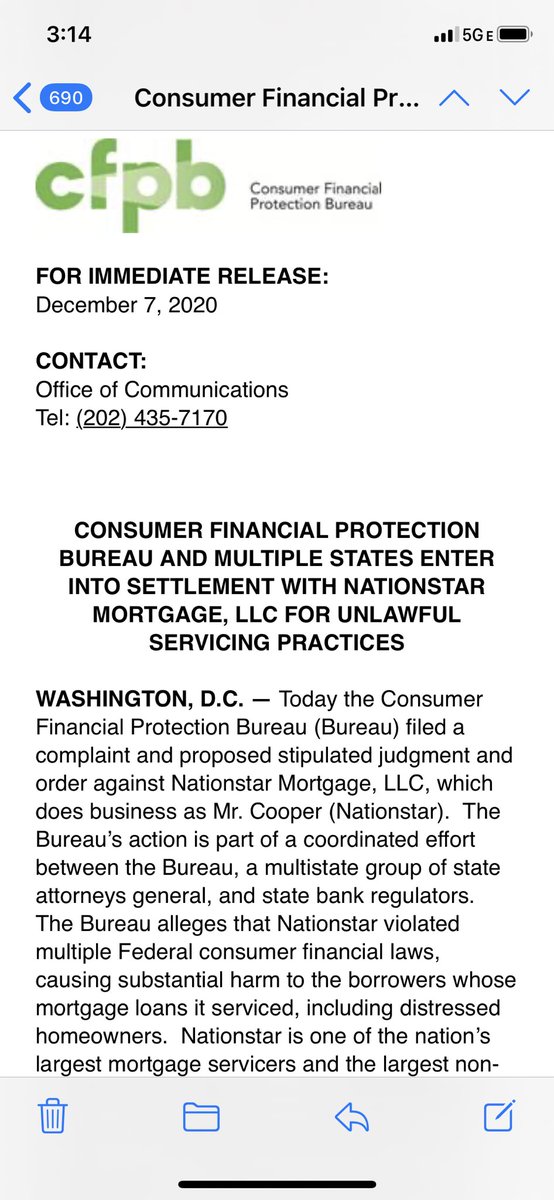 3:14

5G E

690

Consumer Financial Pr...

cfpb

Consumer Financial Protection Bureau

FOR IMMEDIATE RELEASE:
December 7, 2020

CONTACT:
Office of Communications
Tel: (202) 435-7170

CONSUMER FINANCIAL PROTECTION BUREAU AND MULTIPLE STATES ENTER INTO SETTLEMENT WITH NATIONSTAR MORTGAGE, LLC FOR UNLAWFUL SERVICING PRACTICES

WASHINGTON, D.C. — Today the Consumer Financial Protection Bureau (Bureau) filed a complaint and proposed stipulated judgment and order against Nationstar Mortgage, LLC, which does business as Mr. Cooper (Nationstar). The Bureau's action is part of a coordinated effort between the Bureau, a multistate group of state attorneys general, and state bank regulators. The Bureau alleges that Nationstar violated multiple Federal consumer financial laws, causing substantial harm to the borrowers whose mortgage loans it serviced, including distressed homeowners. Nationstar is one of the nation's largest mortgage servicers and the largest non-